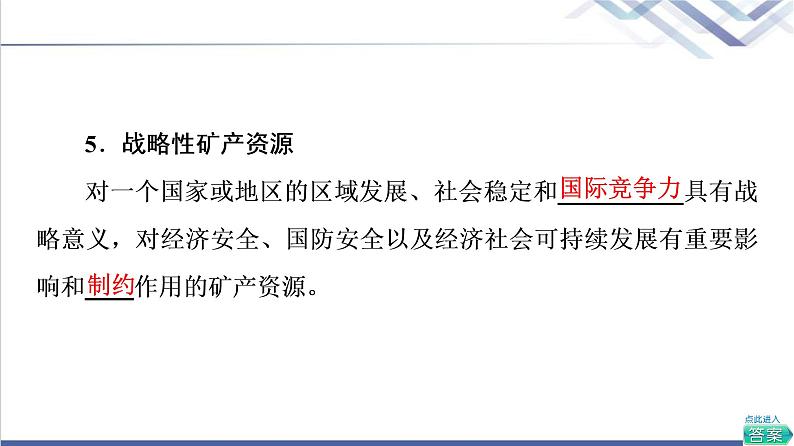 5．战略性矿产资源

对一个国家或地区的区域发展、社会稳定和国际竞争力具有战略意义，对经济安全、国防安全以及经济社会可持续发展有重要影响和制约作用的矿产资源。

点此进入
答案